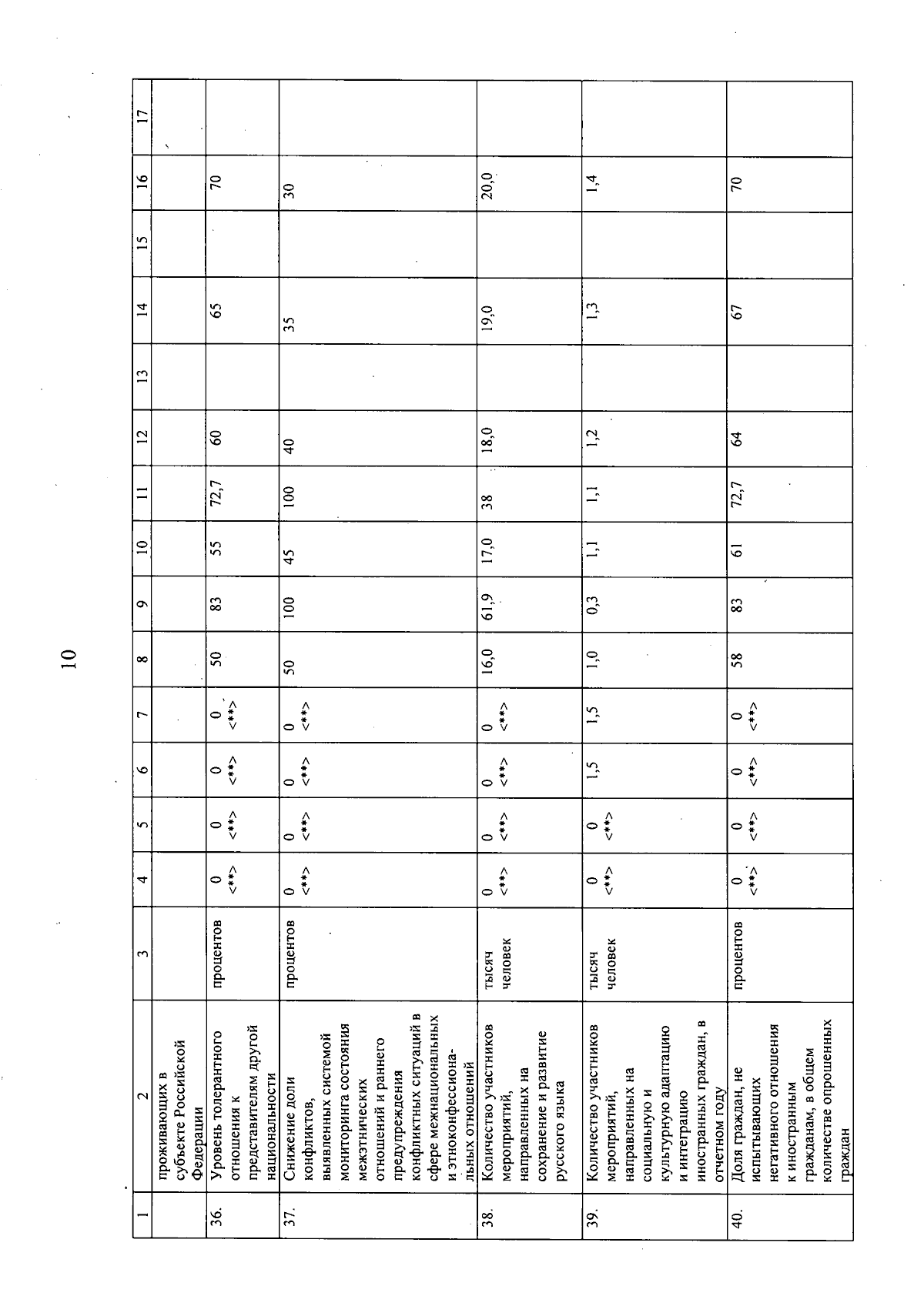 10

| 1 | 2 | 3 | 4 | 5 | 6 | 7 | 8 | 9 | 10 | 11 | 12 | 13 | 14 | 15 | 16 | 17 |
|---|---|---|---|---|---|---|---|---|---|---|---|---|---|---|---|---|
| | проживающих в субъекте Российской Федерации | | | | | | | | | | | | | | | |
| 36. | Уровень толерантного отношения к представителям другой национальности | процентов | 0 <**> | 0 <**> | 0 <**> | 0 <**> | 50 | 83 | 55 | 72,7 | 60 | | 65 | | 70 | |
| 37. | Снижение доли конфликтов, выявленных системой мониторинга состояния межэтнических отношений и раннего предупреждения конфликтных ситуаций в сфере межнациональных и этноконфессиональных отношений | процентов | 0 <**> | 0 <**> | 0 <**> | 0 <**> | 50 | 100 | 45 | 100 | 40 | | 35 | | 30 | |
| 38. | Количество участников мероприятий, направленных на сохранение и развитие русского языка | тысяч человек | 0 <**> | 0 <**> | 0 <**> | 0 <**> | 16,0 | 61,9 | 17,0 | 38 | 18,0 | | 19,0 | | 20,0 | |
| 39. | Количество участников мероприятий, направленных на социальную и культурную адаптацию и интеграцию иностранных граждан, в отчетном году | тысяч человек | 0 <**> | 0 <**> | 1,5 | 1,5 | 1,0 | 0,3 | 1,1 | 1,1 | 1,2 | | 1,3 | | 1,4 | |
| 40. | Доля граждан, не испытывающих негативного отношения к иностранным гражданам, в общем количестве опрошенных граждан | процентов | 0 <**> | 0 <**> | 0 <**> | 0 <**> | 58 | 83 | 61 | 72,7 | 64 | | 67 | | 70 | |